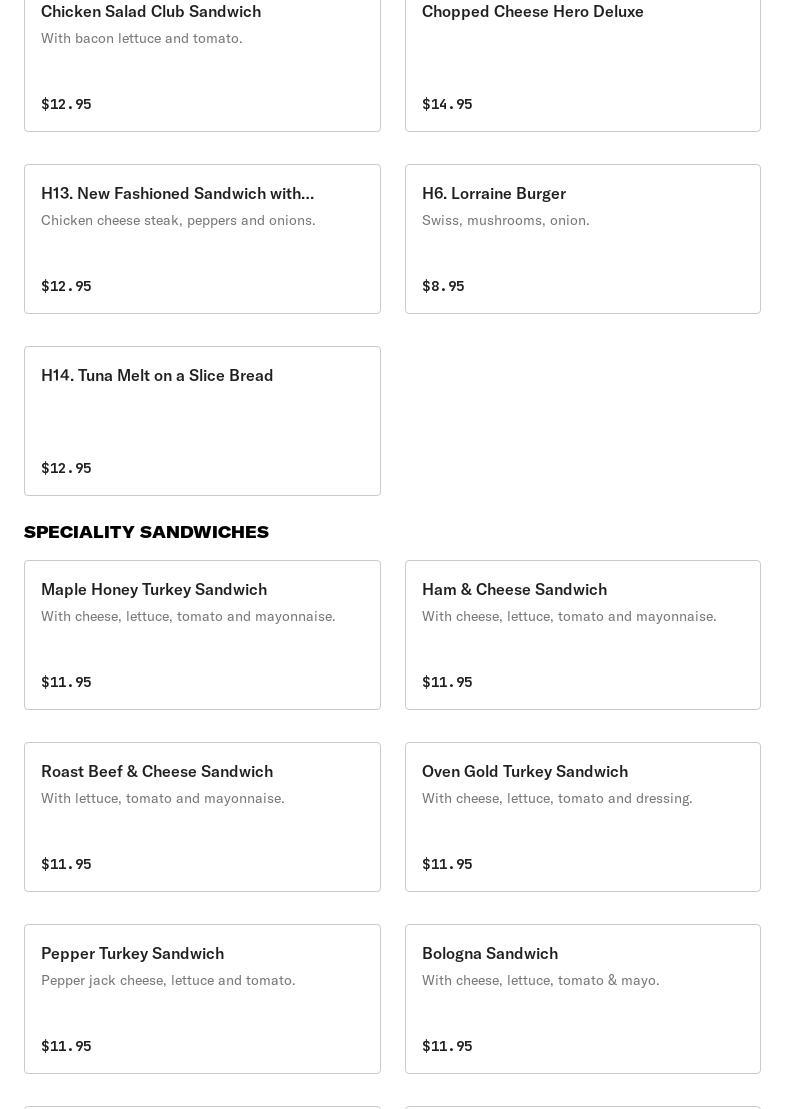 Chicken Salad Club Sandwich
With bacon lettuce and tomato.
$12.95

Chopped Cheese Hero Deluxe
$14.95

H13. New Fashioned Sandwich with...
Chicken cheese steak, peppers and onions.
$12.95

H6. Lorraine Burger
Swiss, mushrooms, onion.
$8.95

H14. Tuna Melt on a Slice Bread
$12.95

SPECIALITY SANDWICHES

Maple Honey Turkey Sandwich
With cheese, lettuce, tomato and mayonnaise.
$11.95

Ham & Cheese Sandwich
With cheese, lettuce, tomato and mayonnaise.
$11.95

Roast Beef & Cheese Sandwich
With lettuce, tomato and mayonnaise.
$11.95

Oven Gold Turkey Sandwich
With cheese, lettuce, tomato and dressing.
$11.95

Pepper Turkey Sandwich
Pepper jack cheese, lettuce and tomato.
$11.95

Bologna Sandwich
With cheese, lettuce, tomato & mayo.
$11.95